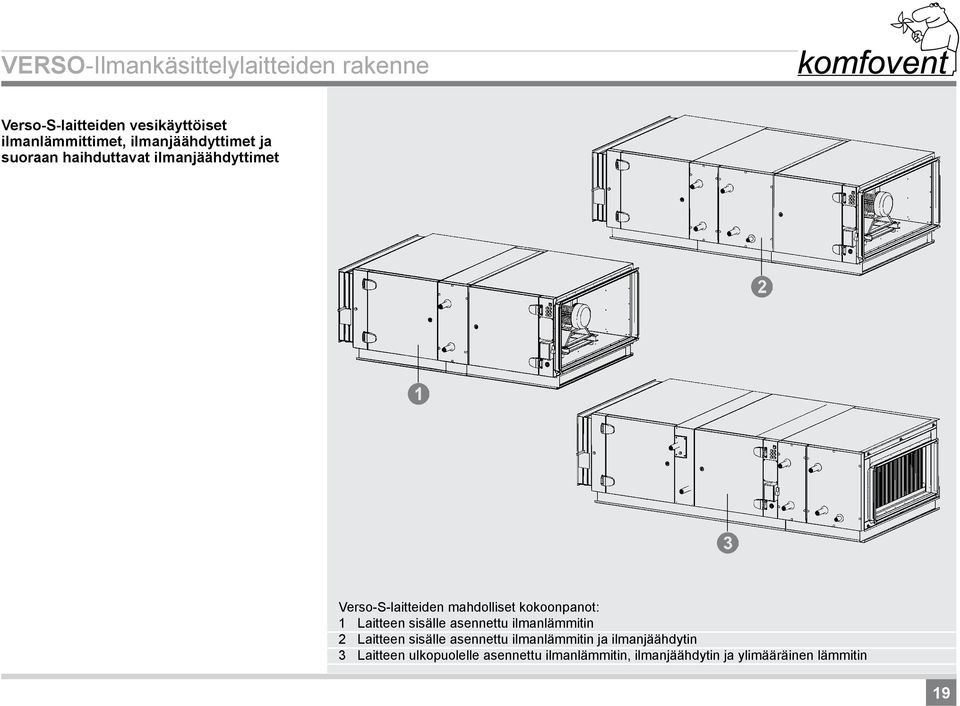 VERSO-Ilmankäsittelylaitteiden rakenne

komfovent

Verso-S-laitteiden vesikäyttöiset ilmanlämmittimet, ilmanjäähdyttimet ja suoraan haihduttavat ilmanjäähdyttimet

2

1

3

Verso-S-laitteiden mahdolliset kokoonpanot:
1 Laitteen sisälle asennettu ilmanlämmitin
2 Laitteen sisälle asennettu ilmanlämmitin ja ilmanjäähdytin
3 Laitteen ulkopuolelle asennettu ilmanlämmitin, ilmanjäähdytin ja ylimääräinen lämmitin

19